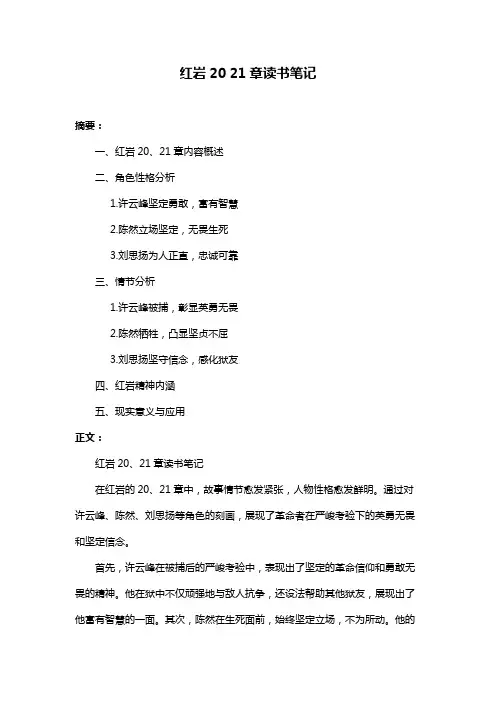 红岩 20 21 章读书笔记

摘要：

一、红岩 20、21 章内容概述

二、角色性格分析

1.许云峰坚定勇敢，富有智慧

2.陈然立场坚定，无畏生死

3.刘思扬为人正直，忠诚可靠

三、情节分析

1.许云峰被捕，彰显英勇无畏

2.陈然牺牲，凸显坚贞不屈

3.刘思扬坚守信念，感化狱友

四、红岩精神内涵

五、现实意义与应用

正文：

红岩 20、21 章读书笔记

在红岩的 20、21 章中，故事情节愈发紧张，人物性格愈发鲜明。通过对许云峰、陈然、刘思扬等角色的刻画，展现了革命者在严峻考验下的英勇无畏和坚定信念。

首先，许云峰在被捕后的严峻考验中，表现出了坚定的革命信仰和勇敢无畏的精神。他在狱中不仅顽强地与敌人抗争，还设法帮助其他狱友，展现出了他富有智慧的一面。其次，陈然在生死面前，始终坚定立场，不为所动。他的